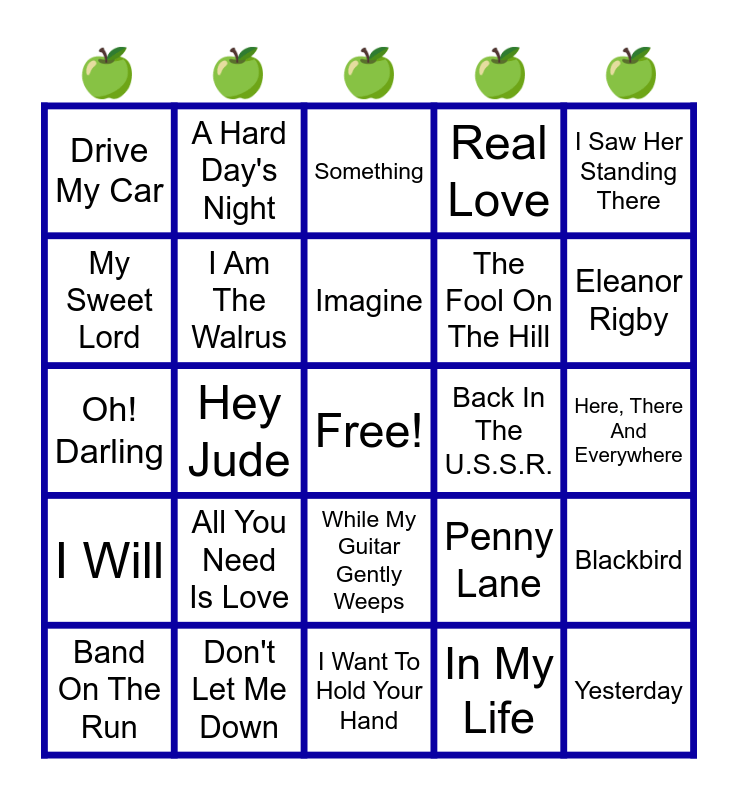 | Drive My Car | A Hard Day's Night | Something | Real Love | I Saw Her Standing There |
|---|---|---|---|---|
| My Sweet Lord | I Am The Walrus | Imagine | The Fool On The Hill | Eleanor Rigby |
| Oh! Darling | Hey Jude | Free! | Back In The U.S.S.R. | Here, There And Everywhere |
| I Will | All You Need Is Love | While My Guitar Gently Weeps | Penny Lane | Blackbird |
| Band On The Run | Don't Let Me Down | I Want To Hold Your Hand | In My Life | Yesterday |